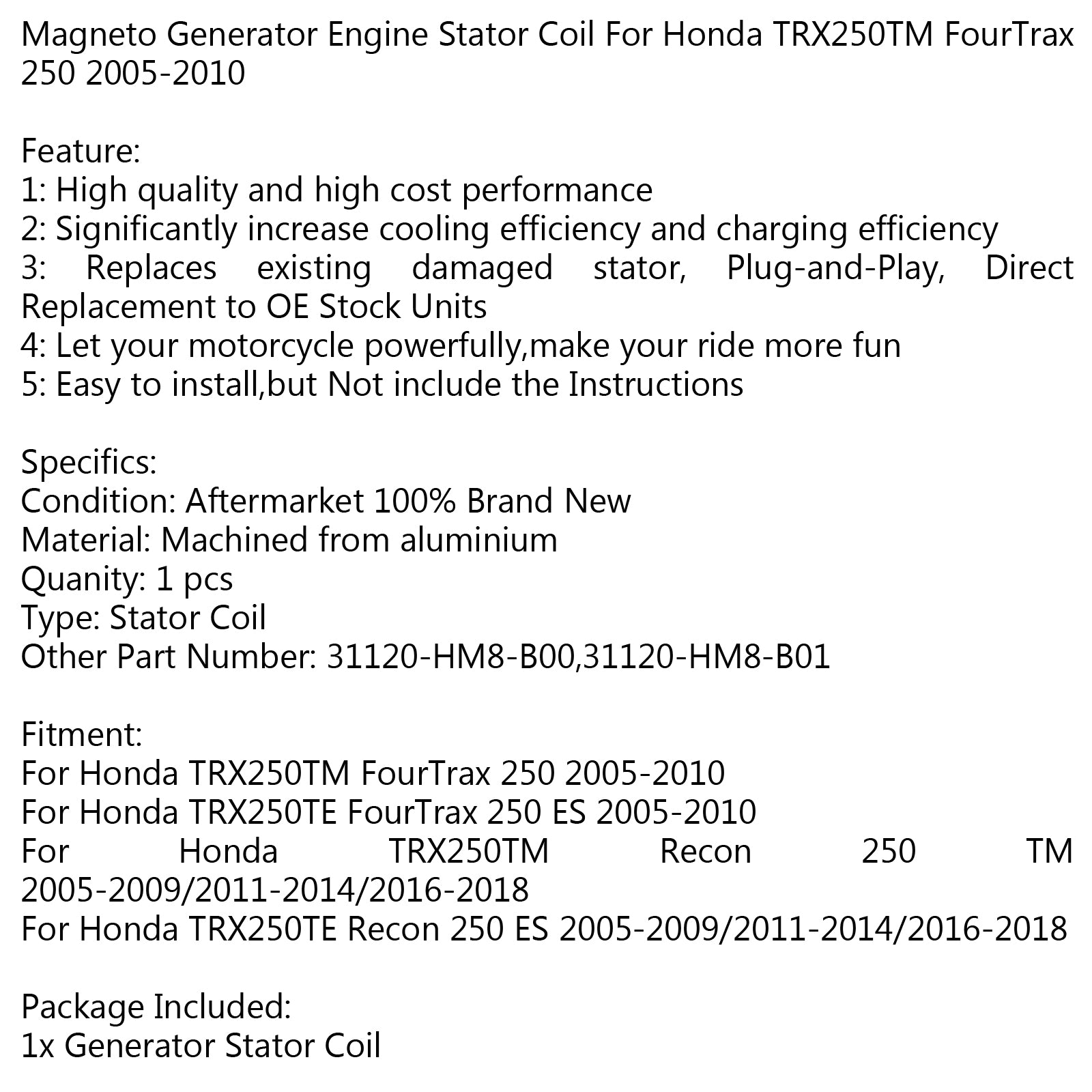 Magneto Generator Engine Stator Coil For Honda TRX250TM FourTrax 250 2005-2010

Feature:
1: High quality and high cost performance
2: Significantly increase cooling efficiency and charging efficiency
3: Replaces existing damaged stator, Plug-and-Play, Direct Replacement to OE Stock Units
4: Let your motorcycle powerfully,make your ride more fun
5: Easy to install,but Not include the Instructions

Specifics:
Condition: Aftermarket 100% Brand New
Material: Machined from aluminium
Quanity: 1 pcs
Type: Stator Coil
Other Part Number: 31120-HM8-B00,31120-HM8-B01

Fitment:
For Honda TRX250TM FourTrax 250 2005-2010
For Honda TRX250TE FourTrax 250 ES 2005-2010
For Honda TRX250TM Recon 250 TM 2005-2009/2011-2014/2016-2018
For Honda TRX250TE Recon 250 ES 2005-2009/2011-2014/2016-2018

Package Included:
1x Generator Stator Coil